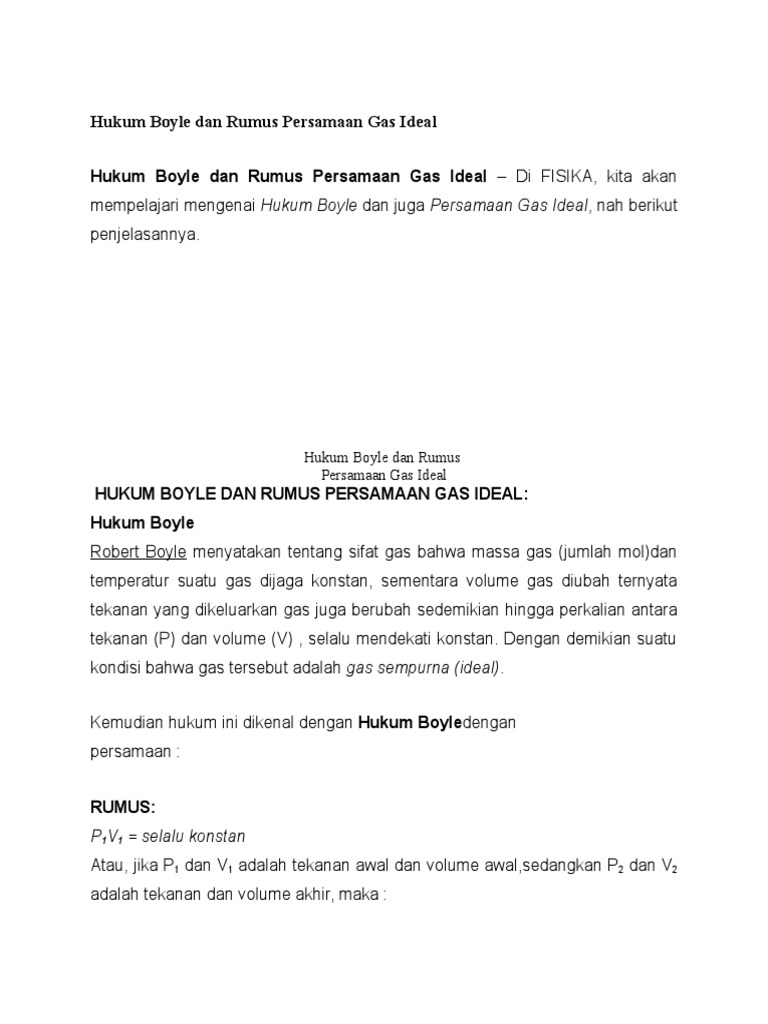 Hukum Boyle dan Rumus Persamaan Gas Ideal

Hukum Boyle dan Rumus Persamaan Gas Ideal – Di FISIKA, kita akan mempelajari mengenai Hukum Boyle dan juga Persamaan Gas Ideal, nah berikut penjelasannya.

Hukum Boyle dan Rumus Persamaan Gas Ideal

HUKUM BOYLE DAN RUMUS PERSAMAAN GAS IDEAL:

Hukum Boyle

Robert Boyle menyatakan tentang sifat gas bahwa massa gas (jumlah mol)dan temperatur suatu gas dijaga konstan, sementara volume gas diubah ternyata tekanan yang dikeluarkan gas juga berubah sedemikian hingga perkalian antara tekanan (P) dan volume (V) , selalu mendekati konstan. Dengan demikian suatu kondisi bahwa gas tersebut adalah gas sempurna (ideal).

Kemudian hukum ini dikenal dengan Hukum Boyledengan persamaan :

RUMUS:

$P_1V_1$ = selalu konstan

Atau, jika $P_1$ dan $V_1$ adalah tekanan awal dan volume awal,sedangkan $P_2$ dan $V_2$ adalah tekanan dan volume akhir, maka :